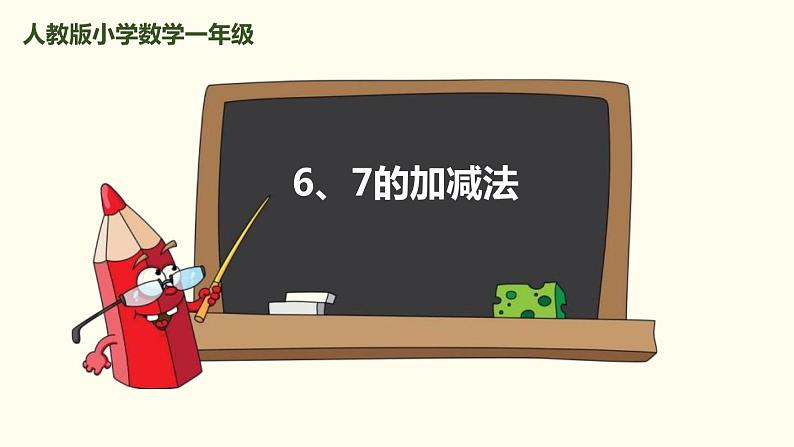 人教版小学数学一年级

6、7的加减法